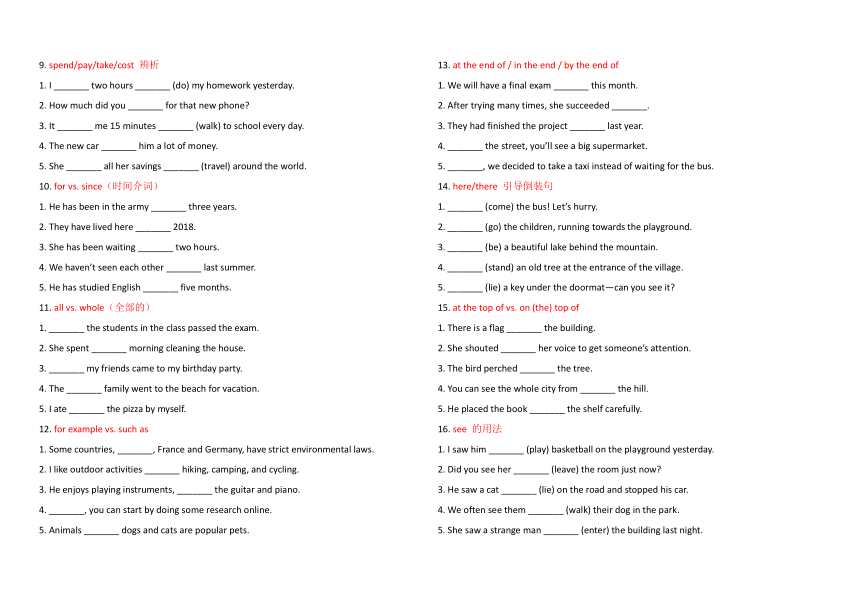 9. spend/pay/take/cost 辨析

1. I _______ two hours _______ (do) my homework yesterday.

2. How much did you _______ for that new phone?

3. It _______ me 15 minutes _______ (walk) to school every day.

4. The new car _______ him a lot of money.

5. She _______ all her savings _______ (travel) around the world.

10. for vs. since（时间介词）

1. He has been in the army _______ three years.

2. They have lived here _______ 2018.

3. She has been waiting _______ two hours.

4. We haven't seen each other _______ last summer.

5. He has studied English _______ five months.

11. all vs. whole（全部的）

1. _______ the students in the class passed the exam.

2. She spent _______ morning cleaning the house.

3. _______ my friends came to my birthday party.

4. The _______ family went to the beach for vacation.

5. I ate _______ the pizza by myself.

12. for example vs. such as

1. Some countries, _______, France and Germany, have strict environmental laws.

2. I like outdoor activities _______ hiking, camping, and cycling.

3. He enjoys playing instruments, _______ the guitar and piano.

4. _______, you can start by doing some research online.

5. Animals _______ dogs and cats are popular pets.

13. at the end of / in the end / by the end of

1. We will have a final exam _______ this month.

2. After trying many times, she succeeded _______.

3. They had finished the project _______ last year.

4. _______ the street, you'll see a big supermarket.

5. _______, we decided to take a taxi instead of waiting for the bus.

14. here/there 引导倒装句

1. _______ (come) the bus! Let's hurry.

2. _______ (go) the children, running towards the playground.

3. _______ (be) a beautiful lake behind the mountain.

4. _______ (stand) an old tree at the entrance of the village.

5. _______ (lie) a key under the doormat—can you see it?

15. at the top of vs. on (the) top of

1. There is a flag _______ the building.

2. She shouted _______ her voice to get someone's attention.

3. The bird perched _______ the tree.

4. You can see the whole city from _______ the hill.

5. He placed the book _______ the shelf carefully.

16. see 的用法

1. I saw him _______ (play) basketball on the playground yesterday.

2. Did you see her _______ (leave) the room just now?

3. He saw a cat _______ (lie) on the road and stopped his car.

4. We often see them _______ (walk) their dog in the park.

5. She saw a strange man _______ (enter) the building last night.